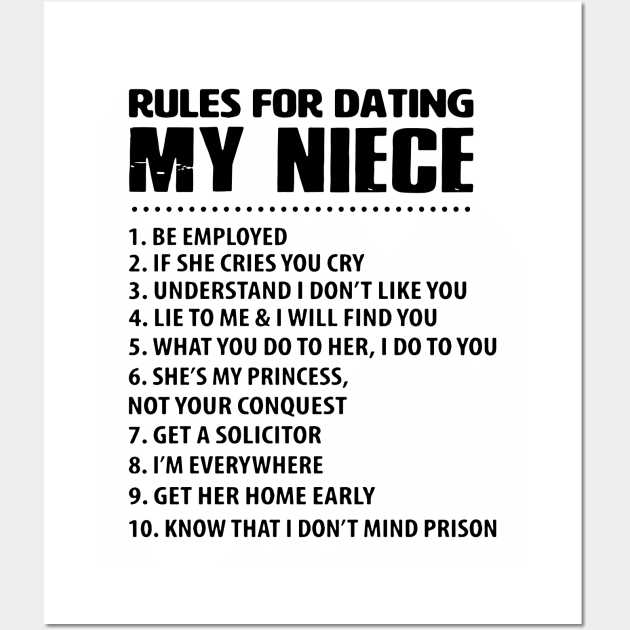 RULES FOR DATING
MY NIECE

1. BE EMPLOYED
2. IF SHE CRIES YOU CRY
3. UNDERSTAND I DON'T LIKE YOU
4. LIE TO ME & I WILL FIND YOU
5. WHAT YOU DO TO HER, I DO TO YOU
6. SHE'S MY PRINCESS, NOT YOUR CONQUEST
7. GET A SOLICITOR
8. I'M EVERYWHERE
9. GET HER HOME EARLY
10. KNOW THAT I DON'T MIND PRISON